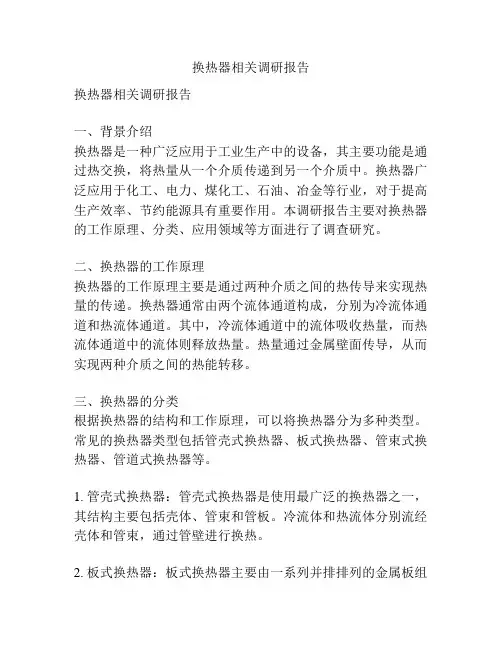 换热器相关调研报告

换热器相关调研报告

一、背景介绍
换热器是一种广泛应用于工业生产中的设备，其主要功能是通过热交换，将热量从一个介质传递到另一个介质中。换热器广泛应用于化工、电力、煤化工、石油、冶金等行业，对于提高生产效率、节约能源具有重要作用。本调研报告主要对换热器的工作原理、分类、应用领域等方面进行了调查研究。

二、换热器的工作原理
换热器的工作原理主要是通过两种介质之间的热传导来实现热量的传递。换热器通常由两个流体通道构成，分别为冷流体通道和热流体通道。其中，冷流体通道中的流体吸收热量，而热流体通道中的流体则释放热量。热量通过金属壁面传导，从而实现两种介质之间的热能转移。

三、换热器的分类
根据换热器的结构和工作原理，可以将换热器分为多种类型。常见的换热器类型包括管壳式换热器、板式换热器、管束式换热器、管道式换热器等。

1. 管壳式换热器：管壳式换热器是使用最广泛的换热器之一，其结构主要包括壳体、管束和管板。冷流体和热流体分别流经壳体和管束，通过管壁进行换热。

2. 板式换热器：板式换热器主要由一系列并排排列的金属板组